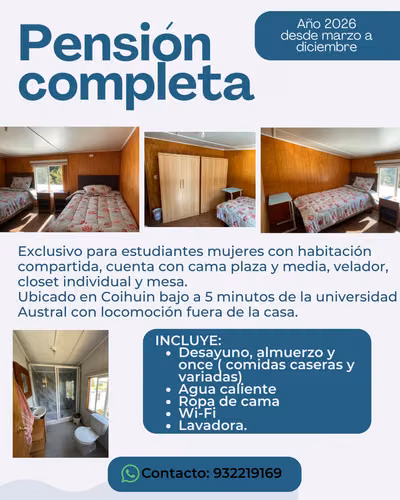 Pensión completa

Año 2026 desde marzo a diciembre

Exclusivo para estudiantes mujeres con habitación compartida, cuenta con cama plaza y media, velador, closet individual y mesa.
Ubicado en Coihuin bajo a 5 minutos de la universidad Austral con locomoción fuera de la casa.

INCLUYE:
• Desayuno, almuerzo y once ( comidas caseras y variadas)
• Agua caliente
• Ropa de cama
• Wi-Fi
• Lavadora.

Contacto: 932219169